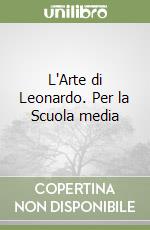 unilibro

L'Arte di Leonardo. Per la Scuola media

COPERTINA NON DISPONIBILE